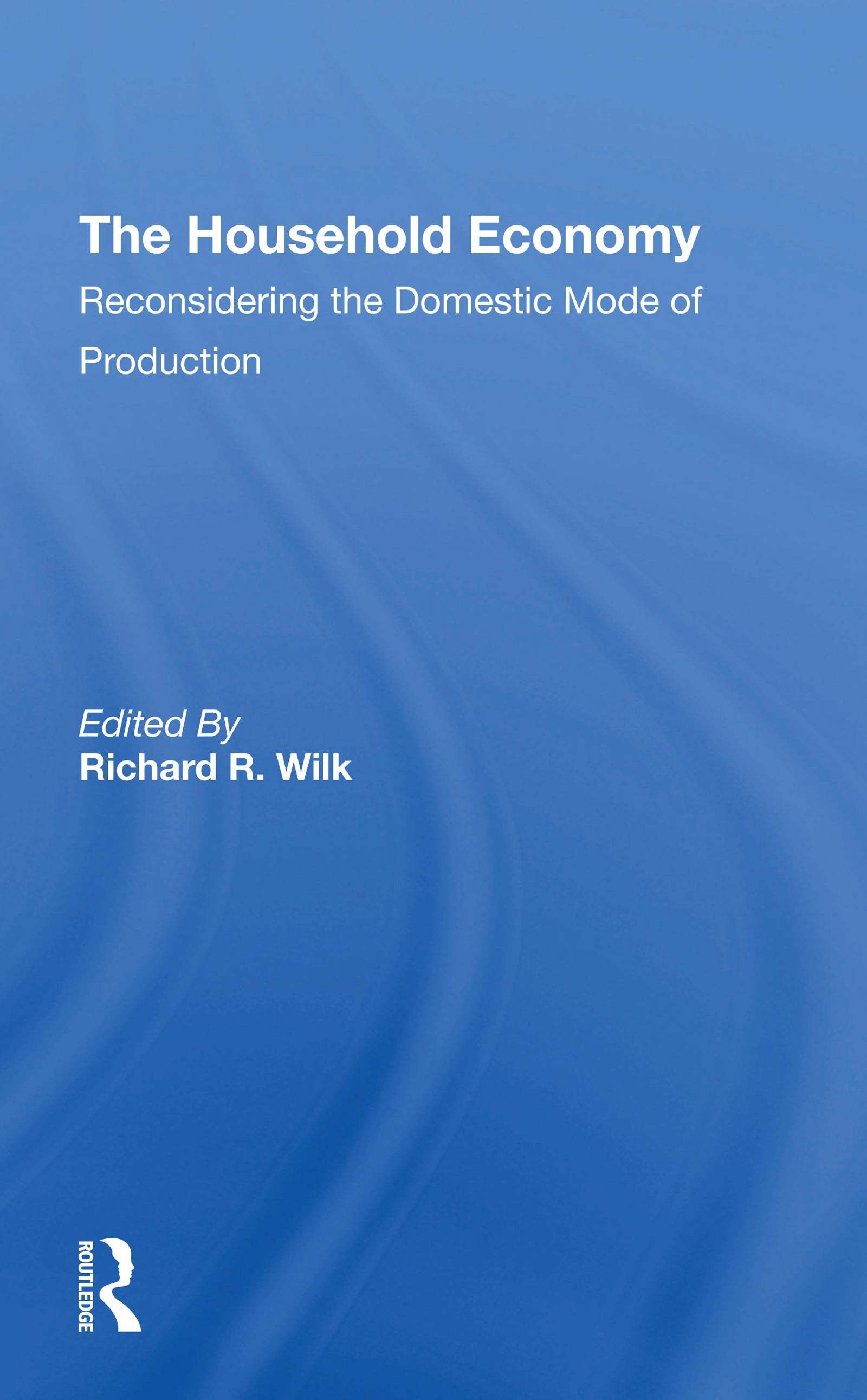 The Household Economy

Reconsidering the Domestic Mode of Production

Edited By
Richard R. Wilk

ROUTLEDGE